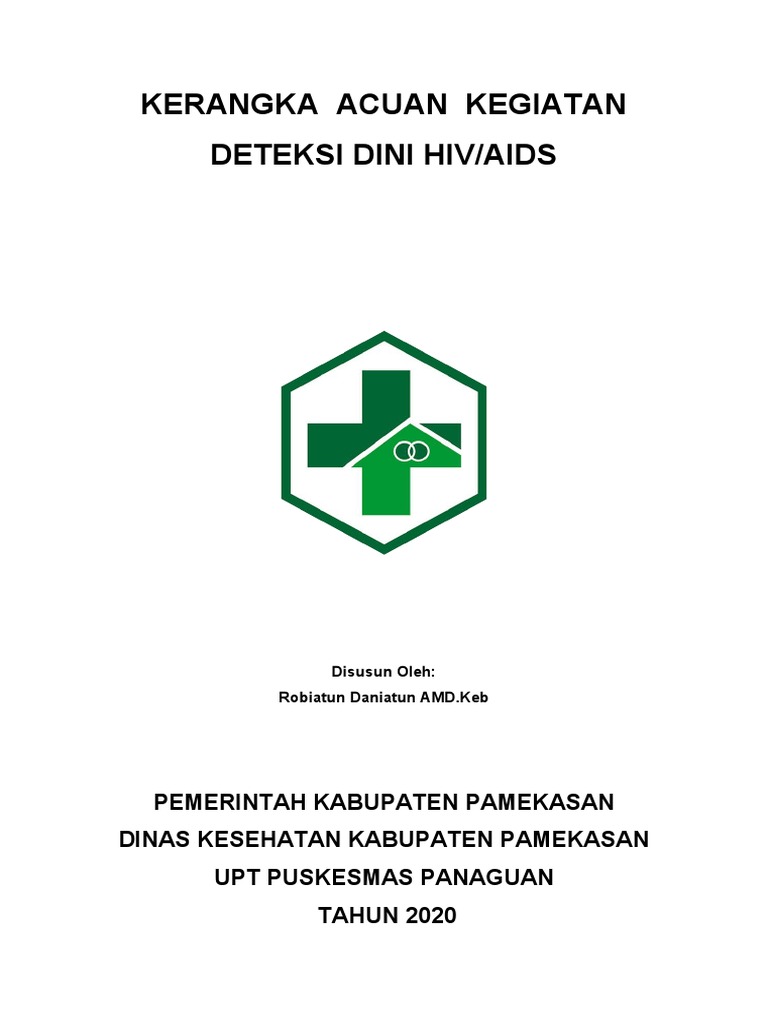 KERANGKA ACUAN KEGIATAN
DETEKSI DINI HIV/AIDS

Disusun Oleh:
Robiatun Daniatun AMD.Keb

PEMERINTAH KABUPATEN PAMEKASAN
DINAS KESEHATAN KABUPATEN PAMEKASAN
UPT PUSKESMAS PANAGUAN
TAHUN 2020